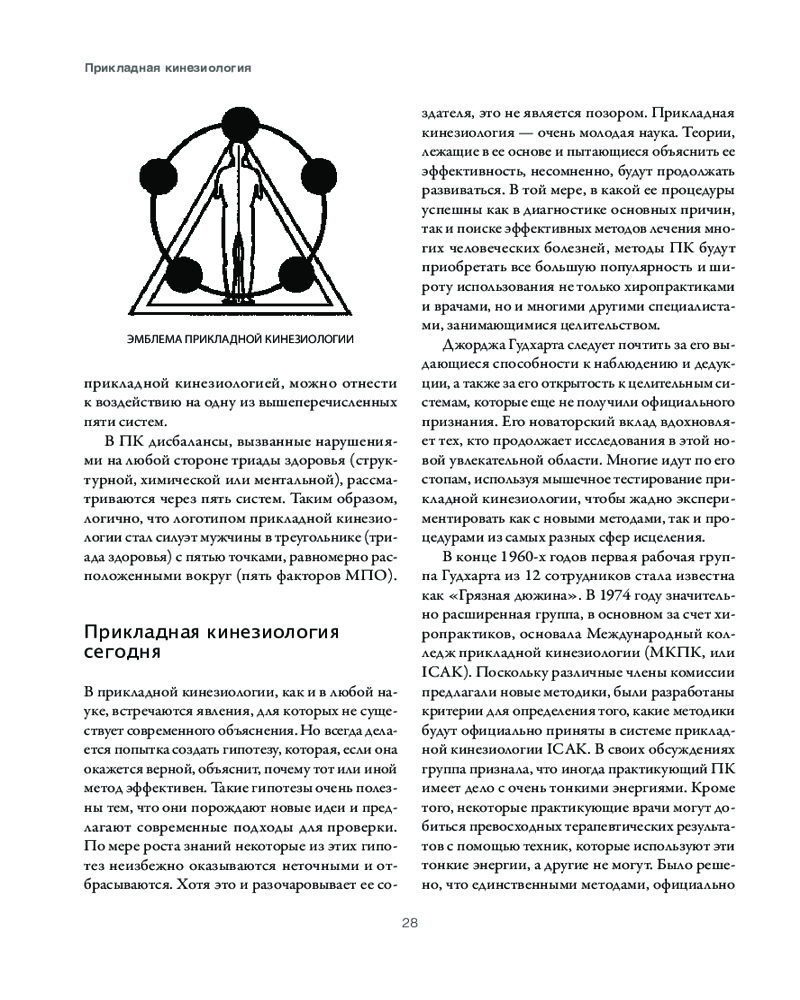 Прикладная кинезиология

ЭМБЛЕМА ПРИКЛАДНОЙ КИНЕЗИОЛОГИИ

прикладной кинезиологией, можно отнести к воздействию на одну из вышеперечисленных пяти систем.

В ПК дисбалансы, вызванные нарушениями на любой стороне триады здоровья (структурной, химической или ментальной), рассматриваются через пять систем. Таким образом, логично, что логотипом прикладной кинезиологии стал силуэт мужчины в треугольнике (триада здоровья) с пятью точками, равномерно расположенными вокруг (пять факторов МПО).

Прикладная кинезиология сегодня

В прикладной кинезиологии, как и в любой науке, встречаются явления, для которых не существует современного объяснения. Но всегда делается попытка создать гипотезу, которая, если она окажется верной, объяснит, почему тот или иной метод эффективен. Такие гипотезы очень полезны тем, что они порождают новые идеи и предлагают современные подходы для проверки. По мере роста знаний некоторые из этих гипотез неизбежно оказываются неточными и отбрасываются. Хотя это и разочаровывает ее создателя, это не является позором. Прикладная кинезиология — очень молодая наука. Теории, лежащие в ее основе и пытающиеся объяснить ее эффективность, несомненно, будут продолжать развиваться. В той мере, в какой ее процедуры успешны как в диагностике основных причин, так и поиске эффективных методов лечения многих человеческих болезней, методы ПК будут приобретать все большую популярность и широту использования не только хиропрактиками и врачами, но и многими другими специалистами, занимающимися целительством.

Джорджа Гудхарта следует почтить за его выдающиеся способности к наблюдению и дедукции, а также за его открытость к целительным системам, которые еще не получили официального признания. Его новаторский вклад вдохновляет тех, кто продолжает исследования в этой новой увлекательной области. Многие идут по его стопам, используя мышечное тестирование прикладной кинезиологии, чтобы жадно экспериментировать как с новыми методами, так и процедурами из самых разных сфер исцеления.

В конце 1960-х годов первая рабочая группа Гудхарта из 12 сотрудников стала известна как «Грязная дюжина». В 1974 году значительно расширенная группа, в основном за счет хиропрактиков, основала Международный колледж прикладной кинезиологии (МКПК, или ICAK). Поскольку различные члены комиссии предлагали новые методики, были разработаны критерии для определения того, какие методики будут официально приняты в системе прикладной кинезиологии ICAK. В своих обсуждениях группа признала, что иногда практикующий ПК имеет дело с очень тонкими энергиями. Кроме того, некоторые практикующие врачи могут добиться превосходных терапевтических результатов с помощью техник, которые используют эти тонкие энергии, а другие не могут. Было решено, что единственными методами, официально

28